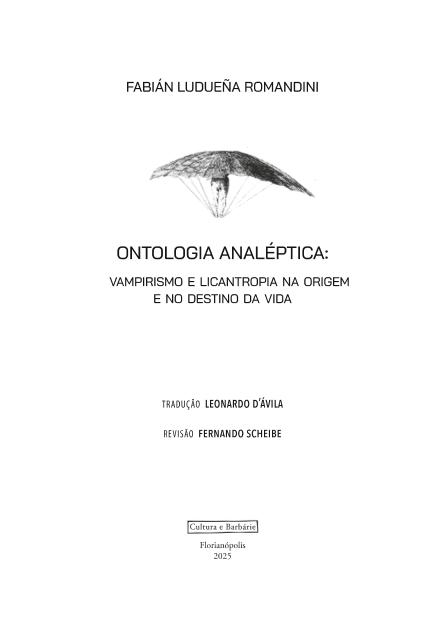 FABIÁN LUDUEÑA ROMANDINI

ONTOLOGIA ANALÉPTICA:

VAMPIRISMO E LICANTROPIA NA ORIGEM
E NO DESTINO DA VIDA

TRADUÇÃO LEONARDO D'ÁVILA

REVISÃO FERNANDO SCHEIBE

Cultura e Barbárie

Florianópolis
2025